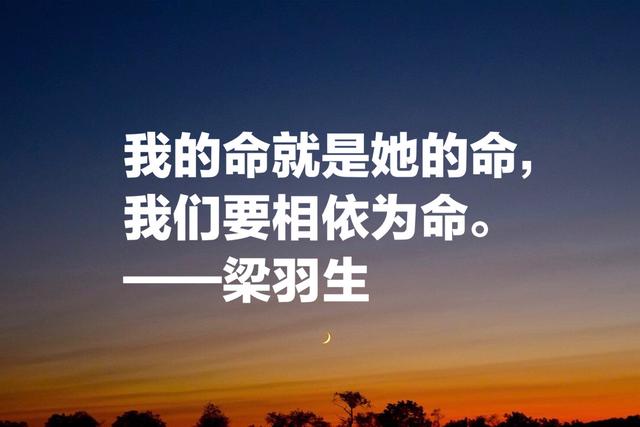 我的命就是她的命，
我们要相依为命。
——梁羽生